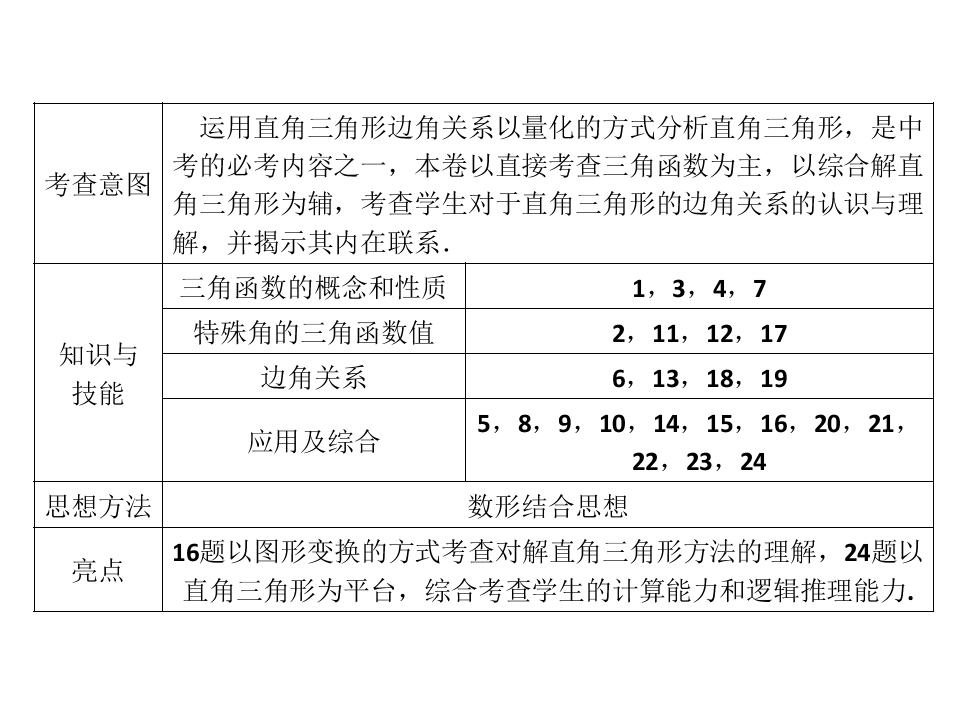 | 考查意图 | 运用直角三角形边角关系以量化的方式分析直角三角形，是中考的必考内容之一，本卷以直接考查三角函数为主，以综合解直角三角形为辅，考查学生对于直角三角形的边角关系的认识与理解，并揭示其内在联系. | |
|---|---|---|
| 知识与技能 | 三角函数的概念和性质 | 1，3，4，7 |
| | 特殊角的三角函数值 | 2，11，12，17 |
| | 边角关系 | 6，13，18，19 |
| | 应用及综合 | 5，8，9，10，14，15，16，20，21，22，23，24 |
| 思想方法 | 数形结合思想 | |
| 亮点 | 16题以图形变换的方式考查对解直角三角形方法的理解，24题以直角三角形为平台，综合考查学生的计算能力和逻辑推理能力. | |